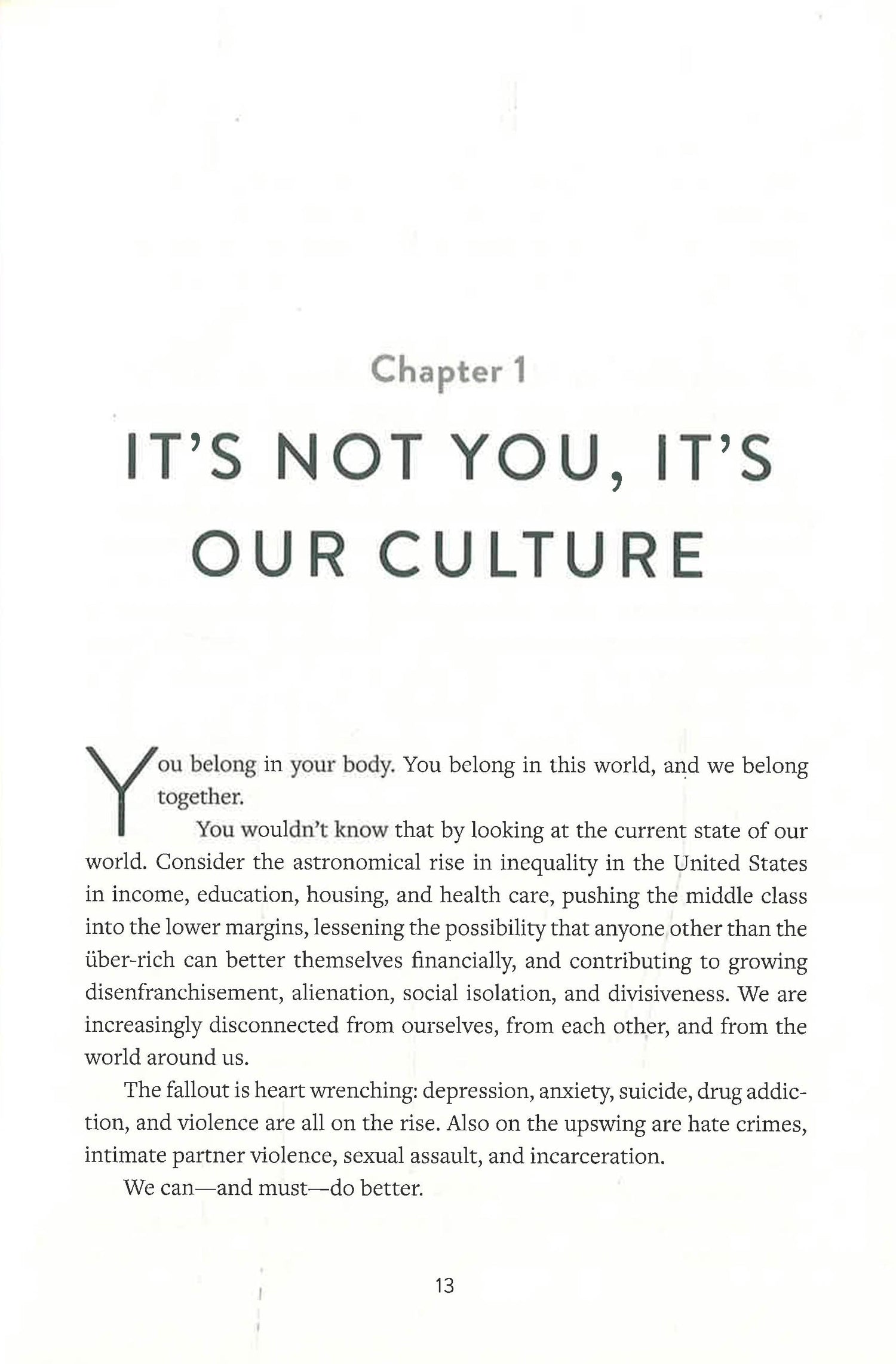 Chapter 1

IT'S NOT YOU, IT'S OUR CULTURE

You belong in your body. You belong in this world, and we belong together.

You wouldn't know that by looking at the current state of our world. Consider the astronomical rise in inequality in the United States in income, education, housing, and health care, pushing the middle class into the lower margins, lessening the possibility that anyone other than the über-rich can better themselves financially, and contributing to growing disenfranchisement, alienation, social isolation, and divisiveness. We are increasingly disconnected from ourselves, from each other, and from the world around us.

The fallout is heart wrenching: depression, anxiety, suicide, drug addiction, and violence are all on the rise. Also on the upswing are hate crimes, intimate partner violence, sexual assault, and incarceration.

We can—and must—do better.

13